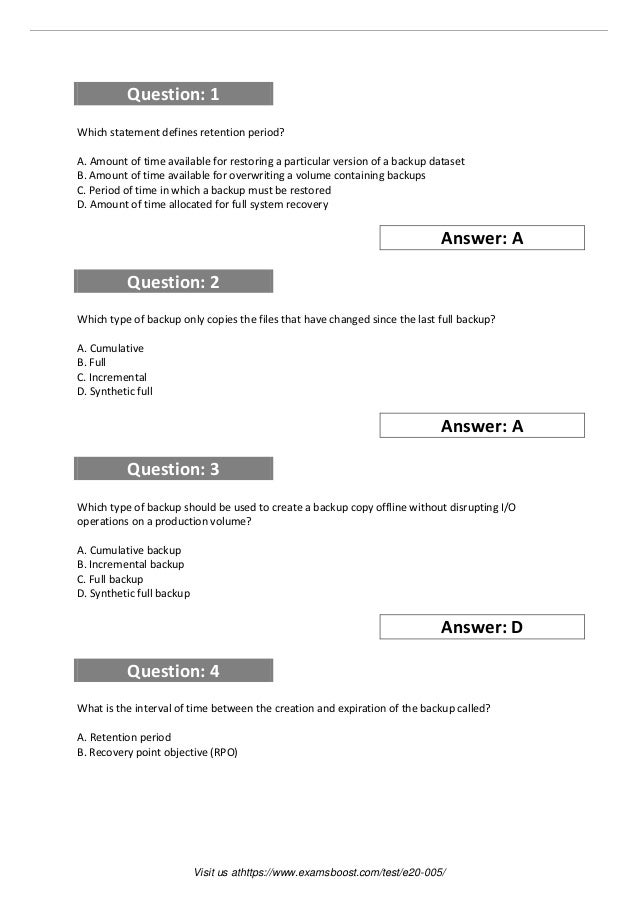 Question: 1

Which statement defines retention period?

A. Amount of time available for restoring a particular version of a backup dataset
B. Amount of time available for overwriting a volume containing backups
C. Period of time in which a backup must be restored
D. Amount of time allocated for full system recovery

Answer: A

Question: 2

Which type of backup only copies the files that have changed since the last full backup?

A. Cumulative
B. Full
C. Incremental
D. Synthetic full

Answer: A

Question: 3

Which type of backup should be used to create a backup copy offline without disrupting I/O operations on a production volume?

A. Cumulative backup
B. Incremental backup
C. Full backup
D. Synthetic full backup

Answer: D

Question: 4

What is the interval of time between the creation and expiration of the backup called?

A. Retention period
B. Recovery point objective (RPO)

Visit us athttps://www.examsboost.com/test/e20-005/